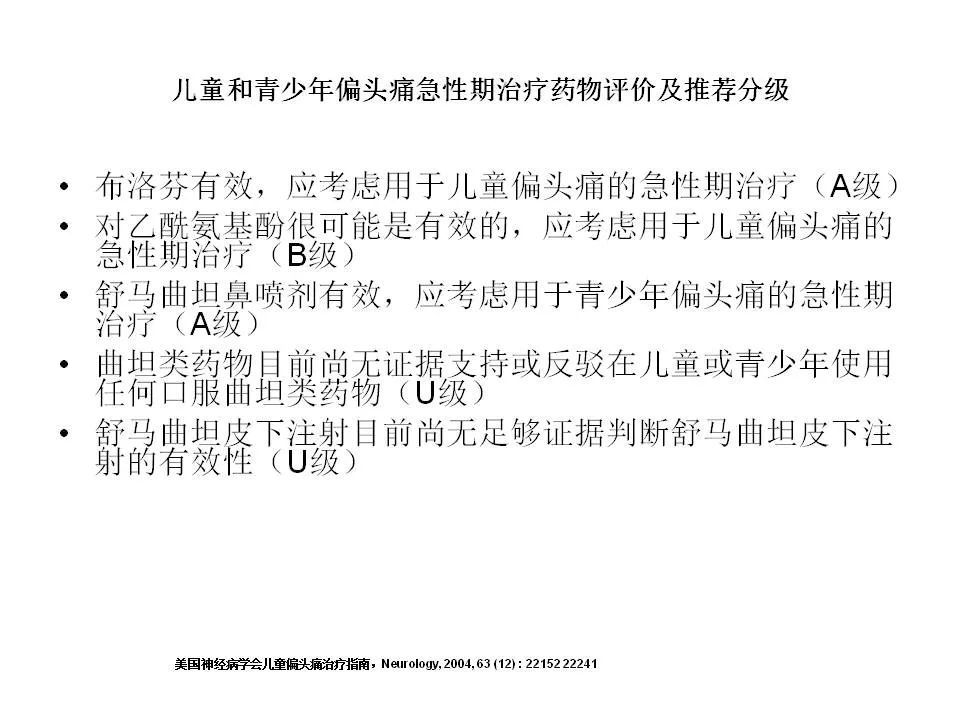 儿童和青少年偏头痛急性期治疗药物评价及推荐分级

• 布洛芬有效，应考虑用于儿童偏头痛的急性期治疗（A级）
• 对乙酰氨基酚很可能是有效的，应考虑用于儿童偏头痛的急性期治疗（B级）
• 舒马曲坦鼻喷剂有效，应考虑用于青少年偏头痛的急性期治疗（A级）
• 曲坦类药物目前尚无证据支持或反驳在儿童或青少年使用任何口服曲坦类药物（U级）
• 舒马曲坦皮下注射目前尚无足够证据判断舒马曲坦皮下注射的有效性（U级）

美国神经病学会儿童偏头痛治疗指南，Neurology, 2004, 63 (12) : 22152 22241